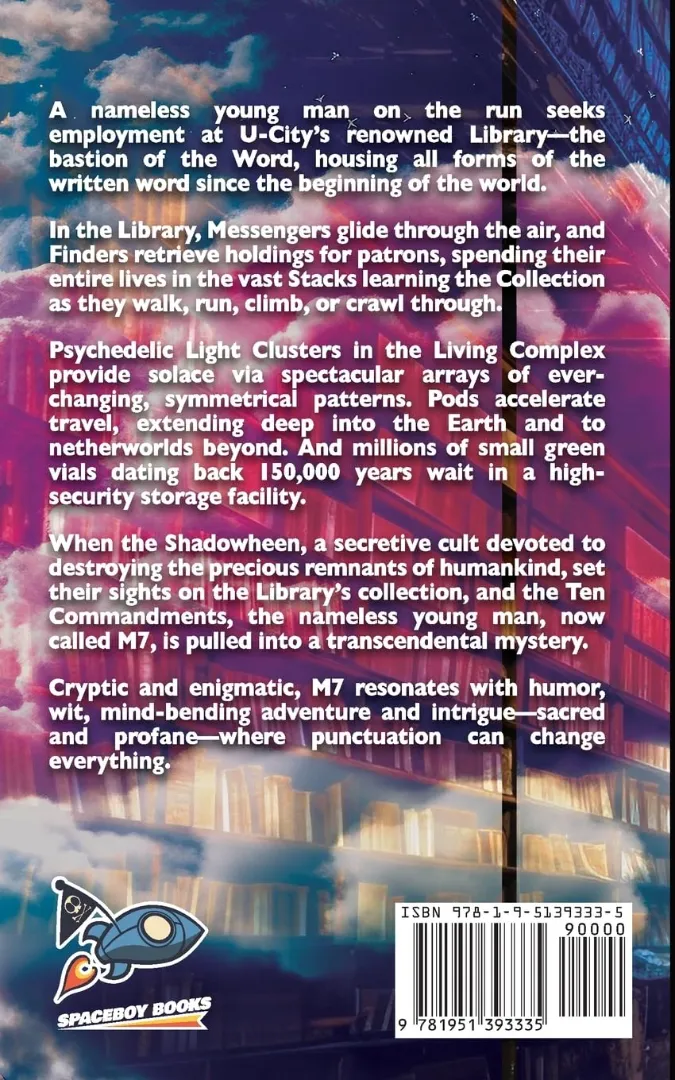 A nameless young man on the run seeks employment at U-City's renowned Library—the bastion of the Word, housing all forms of the written word since the beginning of the world.

In the Library, Messengers glide through the air, and Finders retrieve holdings for patrons, spending their entire lives in the vast Stacks learning the Collection as they walk, run, climb, or crawl through.

Psychedelic Light Clusters in the Living Complex provide solace via spectacular arrays of ever-changing, symmetrical patterns. Pods accelerate travel, extending deep into the Earth and to netherworlds beyond. And millions of small green vials dating back 150,000 years wait in a high-security storage facility.

When the Shadowheen, a secretive cult devoted to destroying the precious remnants of humankind, set their sights on the Library's collection, and the Ten Commandments, the nameless young man, now called M7, is pulled into a transcendental mystery.

Cryptic and enigmatic, M7 resonates with humor, wit, mind-bending adventure and intrigue—sacred and profane—where punctuation can change everything.

SPACEBOY BOOKS

ISBN 978-1-9-5139333-5
90000
9 781951 393335